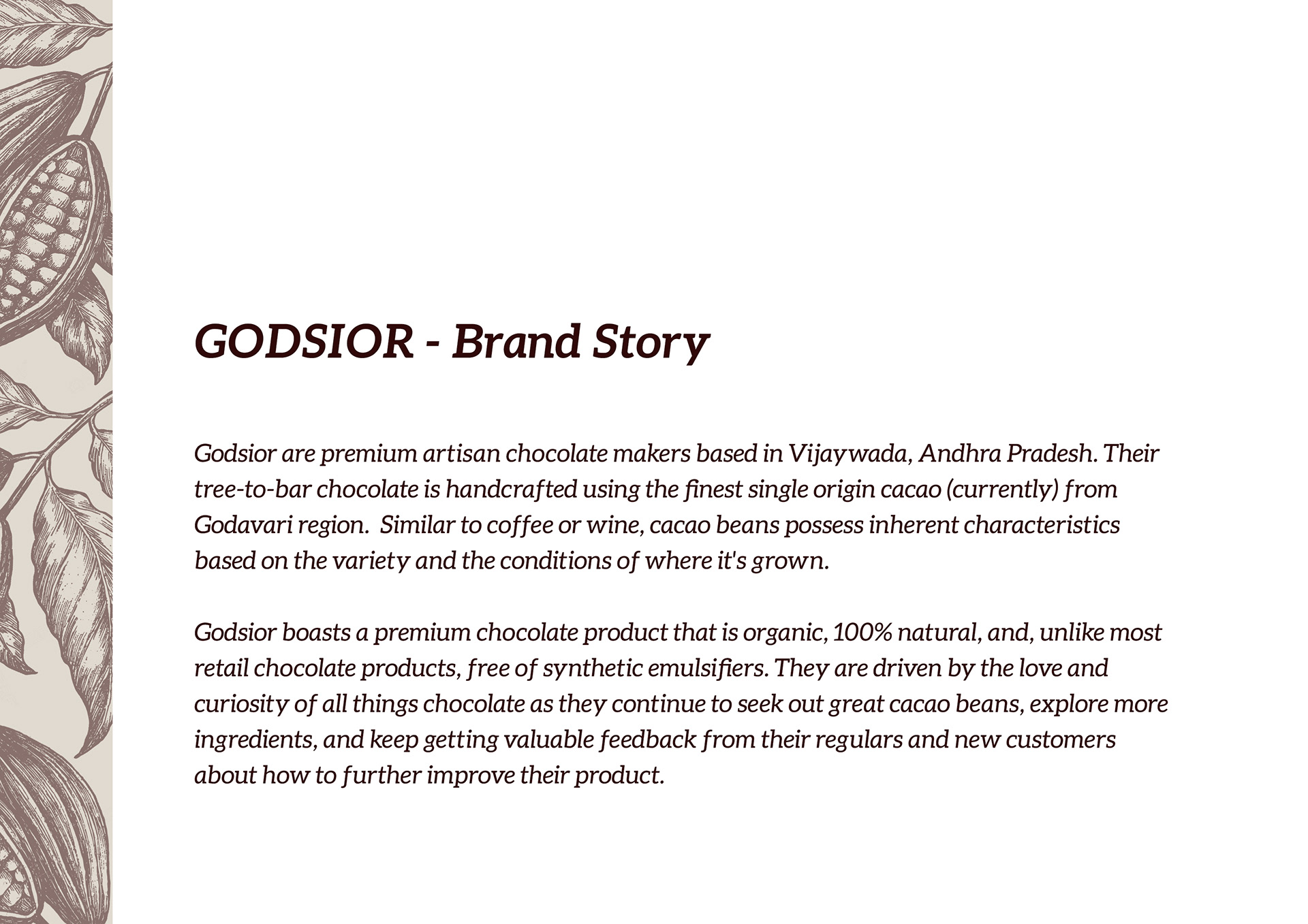 GODSIOR - Brand Story

Godsior are premium artisan chocolate makers based in Vijaywada, Andhra Pradesh. Their tree-to-bar chocolate is handcrafted using the finest single origin cacao (currently) from Godavari region. Similar to coffee or wine, cacao beans possess inherent characteristics based on the variety and the conditions of where it's grown.

Godsior boasts a premium chocolate product that is organic, 100% natural, and, unlike most retail chocolate products, free of synthetic emulsifiers. They are driven by the love and curiosity of all things chocolate as they continue to seek out great cacao beans, explore more ingredients, and keep getting valuable feedback from their regulars and new customers about how to further improve their product.